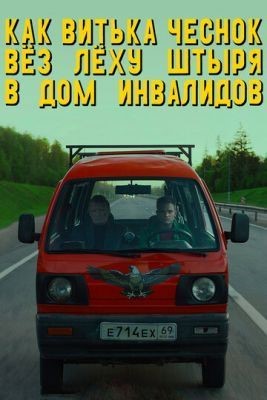 КАК ВИТЬКА ЧЕСНОК ВЁЗ ЛЁХУ ШТЫРЯ В ДОМ ИНВАЛИДОВ

Е714ЕХ 69